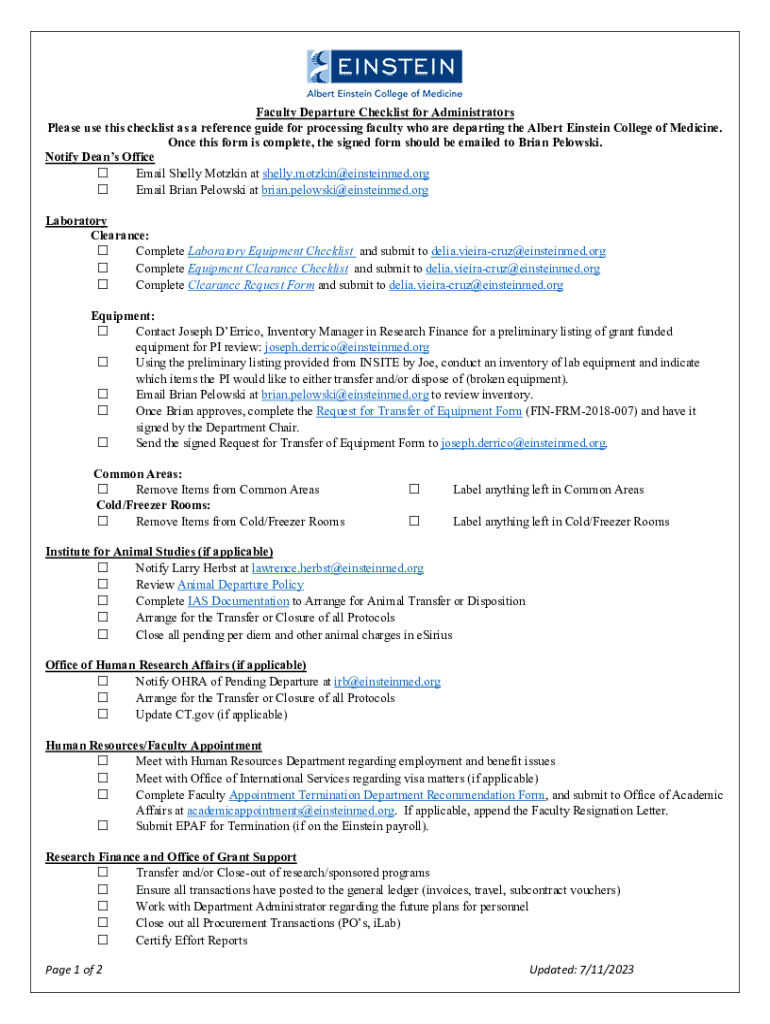 EINSTEIN
Albert Einstein College of Medicine

Faculty Departure Checklist for Administrators
Please use this checklist as a reference guide for processing faculty who are departing the Albert Einstein College of Medicine. Once this form is complete, the signed form should be emailed to Brian Pelowski.

Notify Dean's Office
☐ Email Shelly Motzkin at shelly.motzkin@einsteinmed.org
☐ Email Brian Pelowski at brian.pelowski@einsteinmed.org

Laboratory
Clearance:
☐ Complete Laboratory Equipment Checklist and submit to delia.vieira-cruz@einsteinmed.org
☐ Complete Equipment Clearance Checklist and submit to delia.vieira-cruz@einsteinmed.org
☐ Complete Clearance Request Form and submit to delia.vieira-cruz@einsteinmed.org

Equipment:
☐ Contact Joseph D'Errico, Inventory Manager in Research Finance for a preliminary listing of grant funded equipment for PI review: joseph.derrico@einsteinmed.org
☐ Using the preliminary listing provided from INSITE by Joe, conduct an inventory of lab equipment and indicate which items the PI would like to either transfer and/or dispose of (broken equipment).
☐ Email Brian Pelowski at brian.pelowski@einsteinmed.org to review inventory.
☐ Once Brian approves, complete the Request for Transfer of Equipment Form (FIN-FRM-2018-007) and have it signed by the Department Chair.
☐ Send the signed Request for Transfer of Equipment Form to joseph.derrico@einsteinmed.org.

Common Areas:
☐ Remove Items from Common Areas ☐ Label anything left in Common Areas
Cold/Freezer Rooms:
☐ Remove Items from Cold/Freezer Rooms ☐ Label anything left in Cold/Freezer Rooms

Institute for Animal Studies (if applicable)
☐ Notify Larry Herbst at lawrence.herbst@einsteinmed.org
☐ Review Animal Departure Policy
☐ Complete IAS Documentation to Arrange for Animal Transfer or Disposition
☐ Arrange for the Transfer or Closure of all Protocols
☐ Close all pending per diem and other animal charges in eSirius

Office of Human Research Affairs (if applicable)
☐ Notify OHRA of Pending Departure at irb@einsteinmed.org
☐ Arrange for the Transfer or Closure of all Protocols
☐ Update CT.gov (if applicable)

Human Resources/Faculty Appointment
☐ Meet with Human Resources Department regarding employment and benefit issues
☐ Meet with Office of International Services regarding visa matters (if applicable)
☐ Complete Faculty Appointment Termination Department Recommendation Form, and submit to Office of Academic Affairs at academicappointments@einsteinmed.org. If applicable, append the Faculty Resignation Letter.
☐ Submit EPAF for Termination (if on the Einstein payroll).

Research Finance and Office of Grant Support
☐ Transfer and/or Close-out of research/sponsored programs
☐ Ensure all transactions have posted to the general ledger (invoices, travel, subcontract vouchers)
☐ Work with Department Administrator regarding the future plans for personnel
☐ Close out all Procurement Transactions (PO's, iLab)
☐ Certify Effort Reports

Page 1 of 2 Updated: 7/11/2023